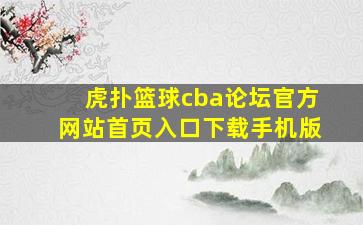 虎扑篮球cba论坛官方网站首页入口下载手机版